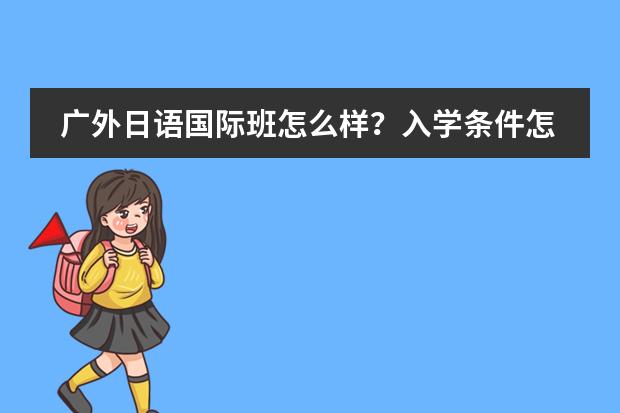 广外日语国际班怎么样？入学条件怎